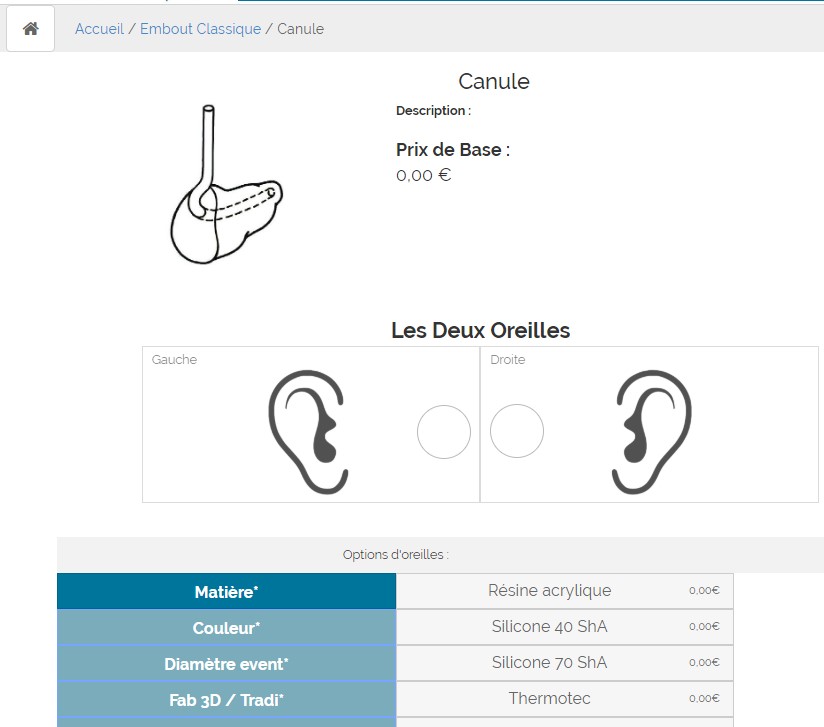 Accueil / Embout Classique / Canule

Canule

Description :

Prix de Base :
0,00 €

Les Deux Oreilles

Gauche

Droite

Options d'oreilles :

| Matière* | Résine acrylique | 0,00€ |
|---|---|---|
| Couleur* | Silicone 40 ShA | 0,00€ |
| Diamètre event* | Silicone 70 ShA | 0,00€ |
| Fab 3D / Tradi* | Thermotec | 0,00€ |